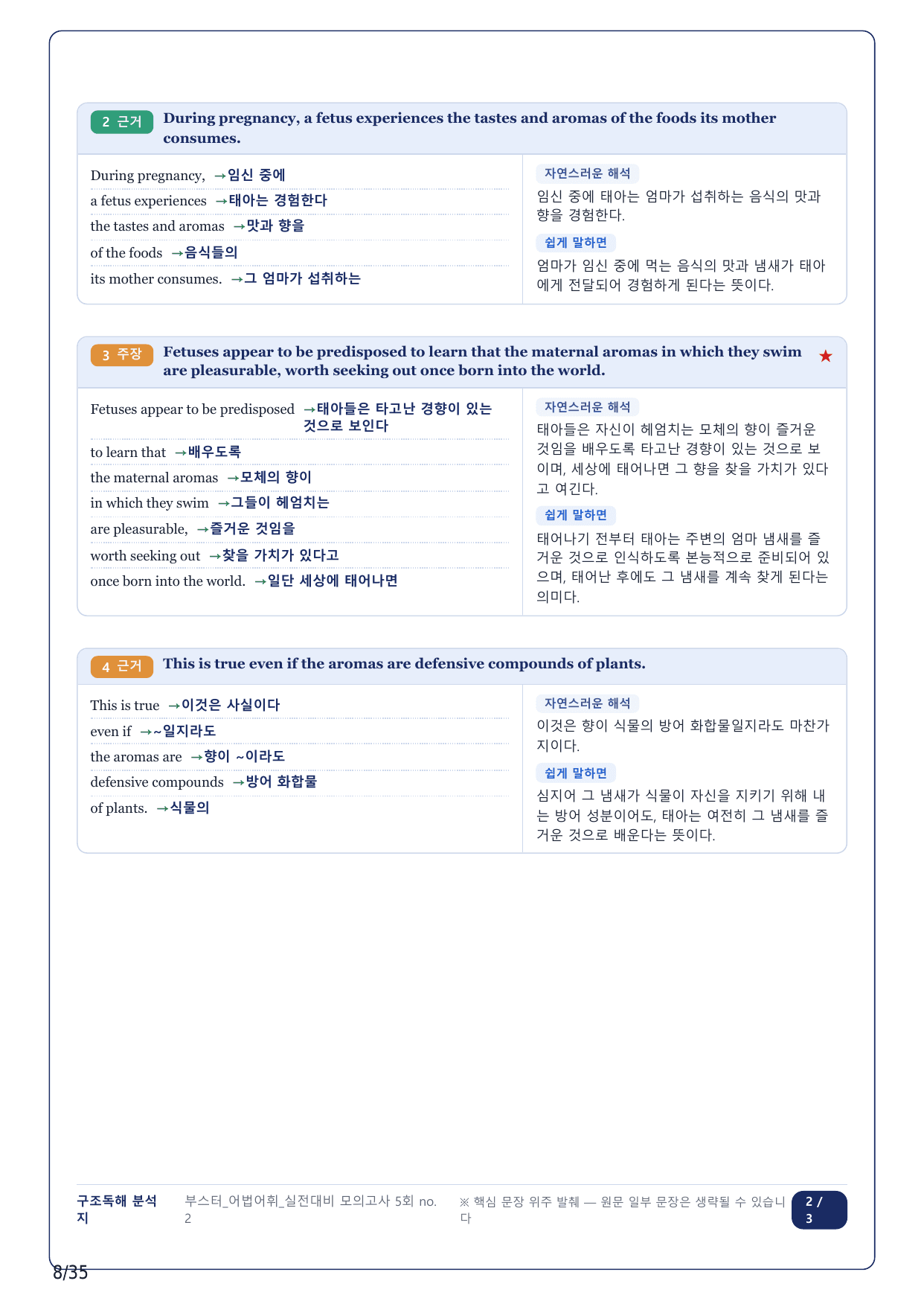 2 근거 During pregnancy, a fetus experiences the tastes and aromas of the foods its mother consumes.

During pregnancy, →임신 중에
a fetus experiences →태아는 경험한다
the tastes and aromas →맛과 향을
of the foods →음식들의
its mother consumes. →그 엄마가 섭취하는

자연스러운 해석
임신 중에 태아는 엄마가 섭취하는 음식의 맛과 향을 경험한다.

쉽게 말하면
엄마가 임신 중에 먹는 음식의 맛과 냄새가 태아에게 전달되어 경험하게 된다는 뜻이다.

3 주장 Fetuses appear to be predisposed to learn that the maternal aromas in which they swim are pleasurable, worth seeking out once born into the world. ★

Fetuses appear to be predisposed →태아들은 타고난 경향이 있는 것으로 보인다
to learn that →배우도록
the maternal aromas →모체의 향이
in which they swim →그들이 헤엄치는
are pleasurable, →즐거운 것임을
worth seeking out →찾을 가치가 있다고
once born into the world. →일단 세상에 태어나면

자연스러운 해석
태아들은 자신이 헤엄치는 모체의 향이 즐거운 것임을 배우도록 타고난 경향이 있는 것으로 보이며, 세상에 태어나면 그 향을 찾을 가치가 있다고 여긴다.

쉽게 말하면
태어나기 전부터 태아는 주변의 엄마 냄새를 즐거운 것으로 인식하도록 본능적으로 준비되어 있으며, 태어난 후에도 그 냄새를 계속 찾게 된다는 의미다.

4 근거 This is true even if the aromas are defensive compounds of plants.

This is true →이것은 사실이다
even if →~일지라도
the aromas are →향이 ~이라도
defensive compounds →방어 화합물
of plants. →식물의

자연스러운 해석
이것은 향이 식물의 방어 화합물일지라도 마찬가지이다.

쉽게 말하면
심지어 그 냄새가 식물이 자신을 지키기 위해 내는 방어 성분이어도, 태아는 여전히 그 냄새를 즐거운 것으로 배운다는 뜻이다.

구조독해 분석지 부스터_어법어휘_실전대비 모의고사 5회 no. 2 ※ 핵심 문장 위주 발췌 — 원문 일부 문장은 생략될 수 있습니다 2 / 3

8/35